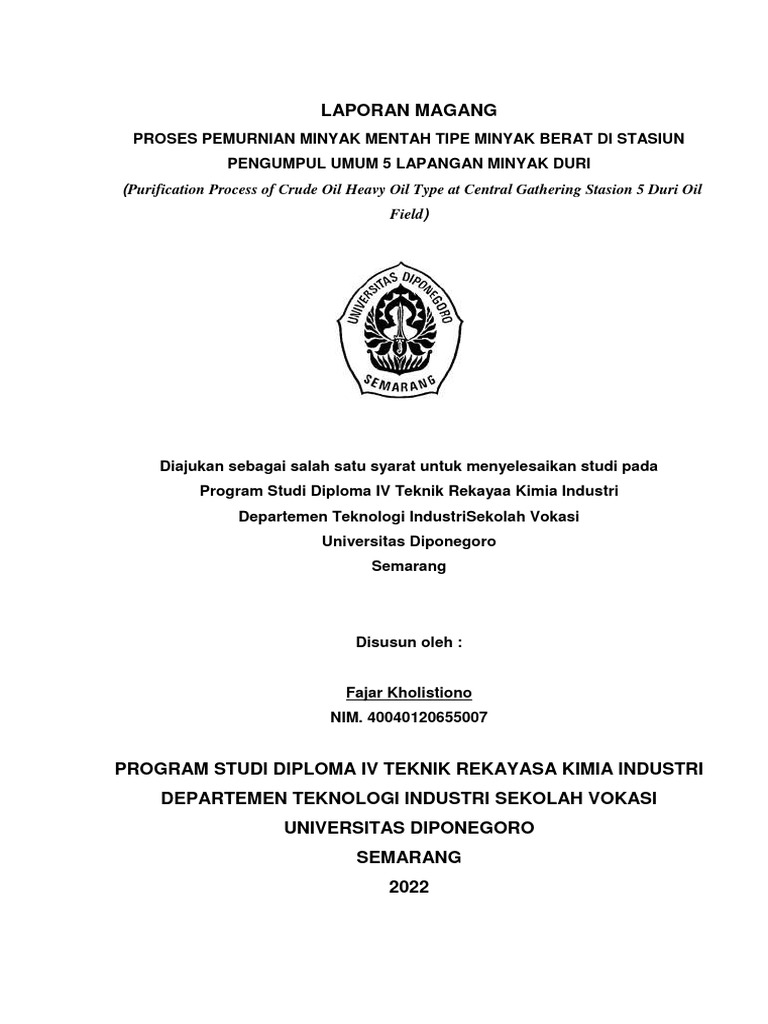 LAPORAN MAGANG
PROSES PEMURNIAN MINYAK MENTAH TIPE MINYAK BERAT DI STASIUN PENGUMPUL UMUM 5 LAPANGAN MINYAK DURI
(Purification Process of Crude Oil Heavy Oil Type at Central Gathering Stasion 5 Duri Oil Field)

UNIVERSITAS DIPONEGORO
SEMARANG

Diajukan sebagai salah satu syarat untuk menyelesaikan studi pada
Program Studi Diploma IV Teknik Rekayaa Kimia Industri
Departemen Teknologi IndustriSekolah Vokasi
Universitas Diponegoro
Semarang

Disusun oleh :

Fajar Kholistiono
NIM. 40040120655007

PROGRAM STUDI DIPLOMA IV TEKNIK REKAYASA KIMIA INDUSTRI
DEPARTEMEN TEKNOLOGI INDUSTRI SEKOLAH VOKASI
UNIVERSITAS DIPONEGORO
SEMARANG
2022